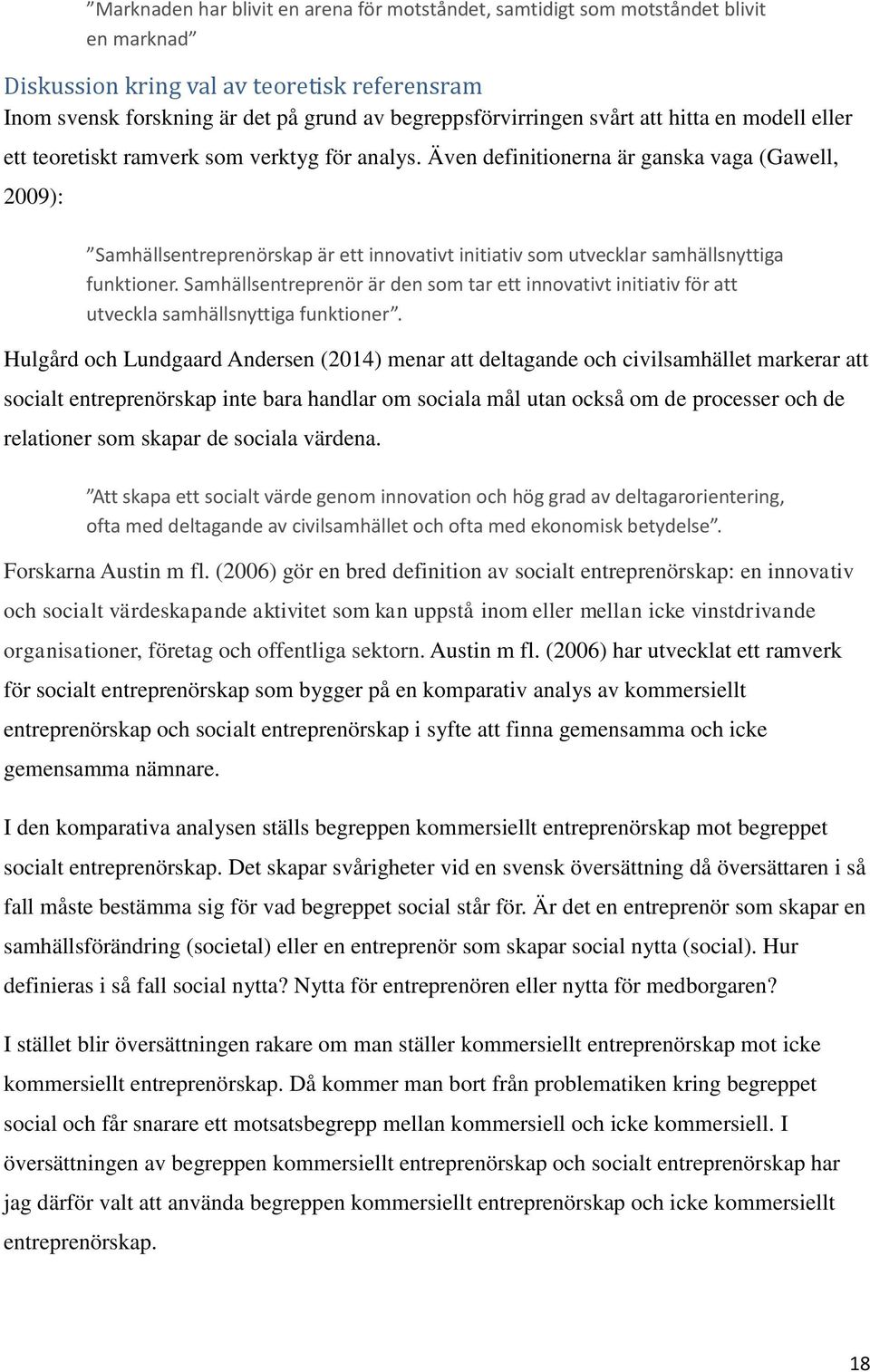 ”Marknaden har blivit en arena för motståndet, samtidigt som motståndet blivit en marknad”

Diskussion kring val av teoretisk referensram

Inom svensk forskning är det på grund av begreppsförvirringen svårt att hitta en modell eller ett teoretiskt ramverk som verktyg för analys. Även definitionerna är ganska vaga (Gawell, 2009):

”Samhällsentreprenörskap är ett innovativt initiativ som utvecklar samhällsnyttiga funktioner. Samhällsentreprenör är den som tar ett innovativt initiativ för att utveckla samhällsnyttiga funktioner”.

Hulgård och Lundgaard Andersen (2014) menar att deltagande och civilsamhället markerar att socialt entreprenörskap inte bara handlar om sociala mål utan också om de processer och de relationer som skapar de sociala värdena.

”Att skapa ett socialt värde genom innovation och hög grad av deltagarorientering, ofta med deltagande av civilsamhället och ofta med ekonomisk betydelse”.

Forskarna Austin m fl. (2006) gör en bred definition av socialt entreprenörskap: en innovativ och socialt värdeskapande aktivitet som kan uppstå inom eller mellan icke vinstdrivande organisationer, företag och offentliga sektorn. Austin m fl. (2006) har utvecklat ett ramverk för socialt entreprenörskap som bygger på en komparativ analys av kommersiellt entreprenörskap och socialt entreprenörskap i syfte att finna gemensamma och icke gemensamma nämnare.

I den komparativa analysen ställs begreppen kommersiellt entreprenörskap mot begreppet socialt entreprenörskap. Det skapar svårigheter vid en svensk översättning då översättaren i så fall måste bestämma sig för vad begreppet social står för. Är det en entreprenör som skapar en samhällsförändring (societal) eller en entreprenör som skapar social nytta (social). Hur definieras i så fall social nytta? Nytta för entreprenören eller nytta för medborgaren?

I stället blir översättningen rakare om man ställer kommersiellt entreprenörskap mot icke kommersiellt entreprenörskap. Då kommer man bort från problematiken kring begreppet social och får snarare ett motsatsbegrepp mellan kommersiell och icke kommersiell. I översättningen av begreppen kommersiellt entreprenörskap och socialt entreprenörskap har jag därför valt att använda begreppen kommersiellt entreprenörskap och icke kommersiellt entreprenörskap.

18